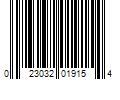 0 23032 01915 4